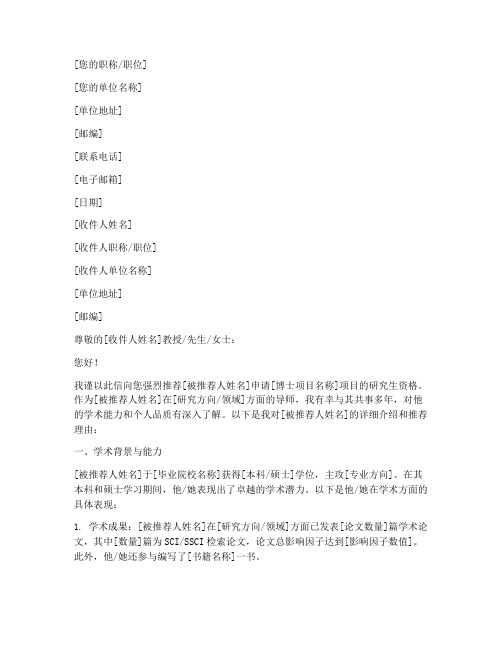 [您的职称/职位]

[您的单位名称]

[单位地址]

[邮编]

[联系电话]

[电子邮箱]

[日期]

[收件人姓名]

[收件人职称/职位]

[收件人单位名称]

[单位地址]

[邮编]

尊敬的[收件人姓名]教授/先生/女士：

您好！

我谨以此信向您强烈推荐[被推荐人姓名]申请[博士项目名称]项目的研究生资格。作为[被推荐人姓名]在[研究方向/领域]方面的导师，我有幸与其共事多年，对他的学术能力和个人品质有深入了解。以下是我对[被推荐人姓名]的详细介绍和推荐理由：

一、学术背景与能力

[被推荐人姓名]于[毕业院校名称]获得[本科/硕士]学位，主攻[专业方向]。在其本科和硕士学习期间，他/她表现出了卓越的学术潜力。以下是他/她在学术方面的具体表现：

1. 学术成果：[被推荐人姓名]在[研究方向/领域]方面已发表[论文数量]篇学术论文，其中[数量]篇为SCI/SSCI检索论文，论文总影响因子达到[影响因子数值]。此外，他/她还参与编写了[书籍名称]一书。